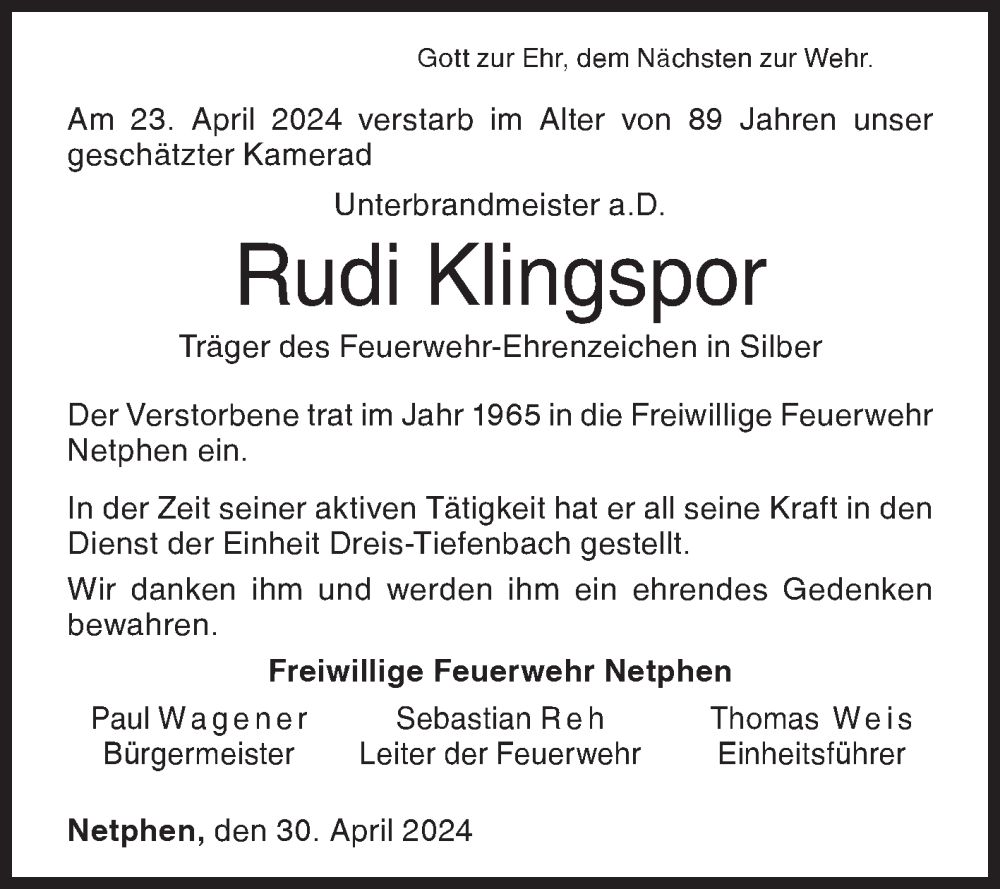 Gott zur Ehr, dem Nächsten zur Wehr.

Am 23. April 2024 verstarb im Alter von 89 Jahren unser geschätzter Kamerad

Unterbrandmeister a.D.

Rudi Klingspor

Träger des Feuerwehr-Ehrenzeichen in Silber

Der Verstorbene trat im Jahr 1965 in die Freiwillige Feuerwehr Netphen ein.

In der Zeit seiner aktiven Tätigkeit hat er all seine Kraft in den Dienst der Einheit Dreis-Tiefenbach gestellt.

Wir danken ihm und werden ihm ein ehrendes Gedenken bewahren.

Freiwillige Feuerwehr Netphen

Paul Wagener
Bürgermeister

Sebastian Reh
Leiter der Feuerwehr

Thomas Weis
Einheitsführer

Netphen, den 30. April 2024